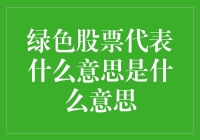 绿色股票代表什么意思是什么意思